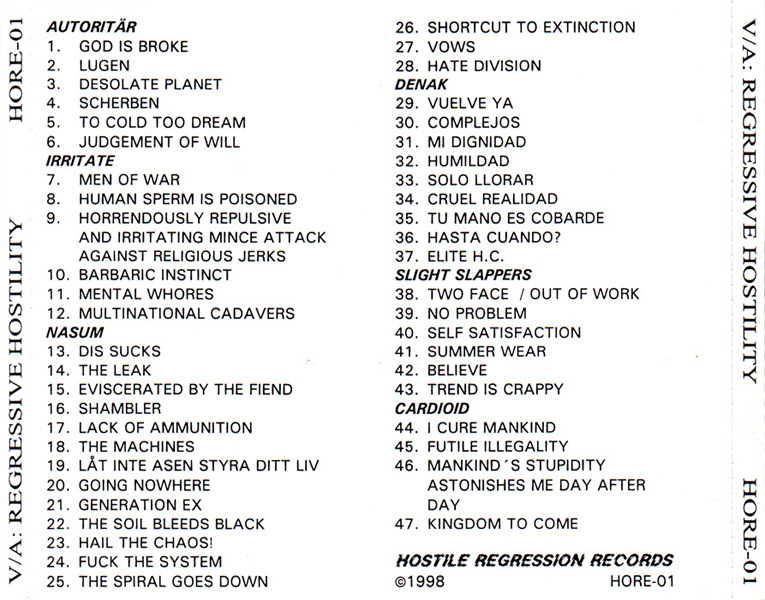 V/A: REGRESSIVE HOSTILITY HORE-01

AUTORITÄR
1. GOD IS BROKE
2. LUGEN
3. DESOLATE PLANET
4. SCHERBEN
5. TO COLD TOO DREAM
6. JUDGEMENT OF WILL
IRRITATE
7. MEN OF WAR
8. HUMAN SPERM IS POISONED
9. HORRENDOUSLY REPULSIVE AND IRRITATING MINCE ATTACK AGAINST RELIGIOUS JERKS
10. BARBARIC INSTINCT
11. MENTAL WHORES
12. MULTINATIONAL CADAVERS
NASUM
13. DIS SUCKS
14. THE LEAK
15. EVISCERATED BY THE FIEND
16. SHAMBLER
17. LACK OF AMMUNITION
18. THE MACHINES
19. LÅT INTE ASEN STYRA DITT LIV
20. GOING NOWHERE
21. GENERATION EX
22. THE SOIL BLEEDS BLACK
23. HAIL THE CHAOS!
24. FUCK THE SYSTEM
25. THE SPIRAL GOES DOWN

26. SHORTCUT TO EXTINCTION
27. VOWS
28. HATE DIVISION
DENAK
29. VUELVE YA
30. COMPLEJOS
31. MI DIGNIDAD
32. HUMILDAD
33. SOLO LLORAR
34. CRUEL REALIDAD
35. TU MANO ES COBARDE
36. HASTA CUANDO?
37. ELITE H.C.
SLIGHT SLAPPERS
38. TWO FACE / OUT OF WORK
39. NO PROBLEM
40. SELF SATISFACTION
41. SUMMER WEAR
42. BELIEVE
43. TREND IS CRAPPY
CARDIOID
44. I CURE MANKIND
45. FUTILE ILLEGALITY
46. MANKIND´S STUPIDITY ASTONISHES ME DAY AFTER DAY
47. KINGDOM TO COME

HOSTILE REGRESSION RECORDS
©1998 HORE-01

V/A: REGRESSIVE HOSTILITY HORE-01